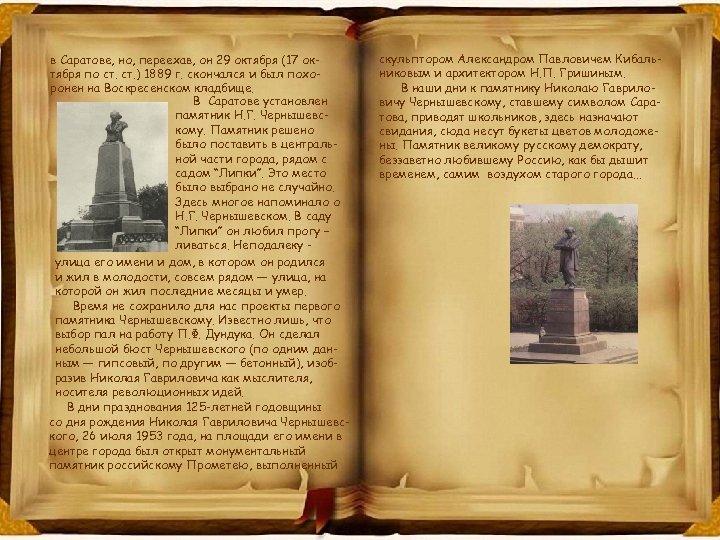 в Саратове, но, переехав, он 29 октября (17 октября по ст. ст.) 1889 г. скончался и был похоронен на Воскресенском кладбище.

В Саратове установлен памятник Н.Г. Чернышевскому. Памятник решено было поставить в центральной части города, рядом с садом "Липки". Это место было выбрано не случайно. Здесь многое напоминало о Н.Г. Чернышевском. В саду "Липки" он любил прогуливаться. Неподалеку - улица его имени и дом, в котором он родился и жил в молодости, совсем рядом — улица, на которой он жил последние месяцы и умер.

Время не сохранило для нас проекты первого памятника Чернышевскому. Известно лишь, что выбор пал на работу П.Ф. Дундука. Он сделал небольшой бюст Чернышевского (по одним данным — гипсовый, по другим — бетонный), изобразив Николая Гавриловича как мыслителя, носителя революционных идей.

В дни празднования 125-летней годовщины со дня рождения Николая Гавриловича Чернышевского, 26 июля 1953 года, на площади его имени в центре города был открыт монументальный памятник российскому Прометею, выполненный скульптором Александром Павловичем Кибальниковым и архитектором Н.П. Гришиным.

В наши дни к памятнику Николаю Гавриловичу Чернышевскому, ставшему символом Саратова, приводят школьников, здесь назначают свидания, сюда несут букеты цветов молодожены. Памятник великому русскому демократу, беззаветно любившему Россию, как бы дышит временем, самим воздухом старого города...